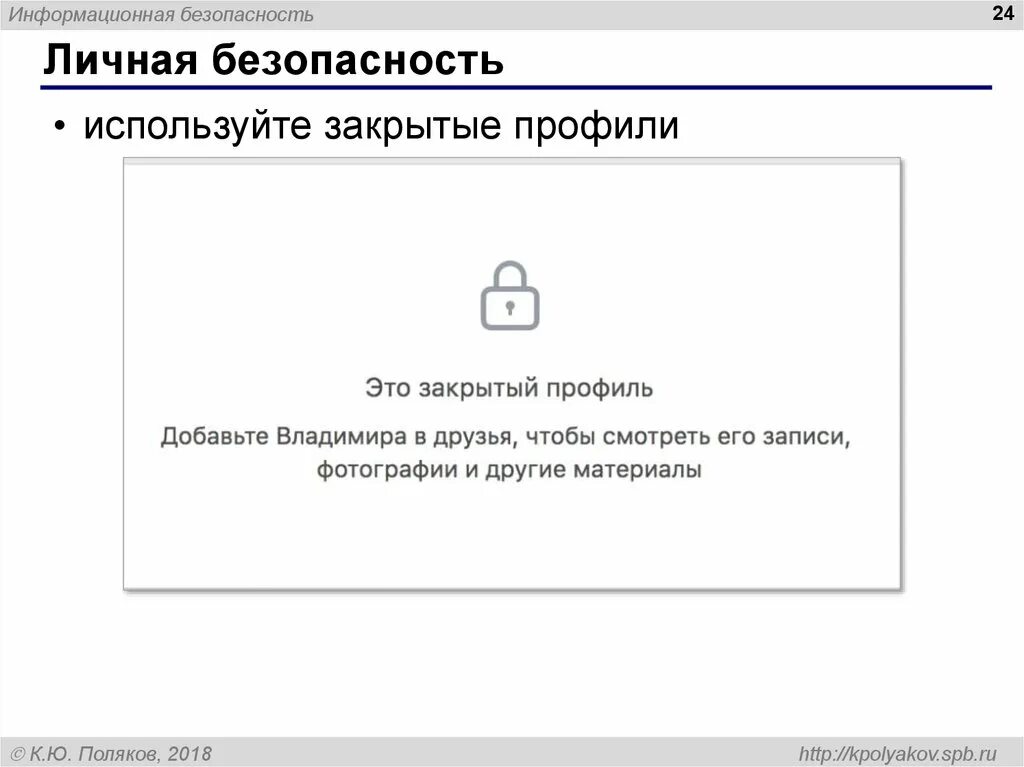 Информационная безопасность

24

Личная безопасность

• используйте закрытые профили

Это закрытый профиль

Добавьте Владимира в друзья, чтобы смотреть его записи, фотографии и другие материалы

© К.Ю. Поляков, 2018

http://kpolyakov.spb.ru